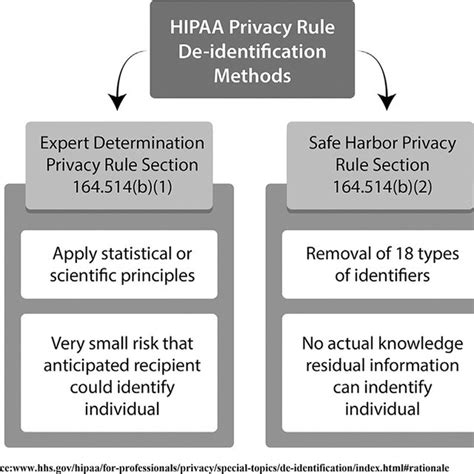 HIPAA Privacy Rule De-identification Methods

Expert Determination Privacy Rule Section 164.514(b)(1)

Apply statistical or scientific principles

Very small risk that anticipated recipient could identify individual

Safe Harbor Privacy Rule Section 164.514(b)(2)

Removal of 18 types of identifiers

No actual knowledge residual information can indentify individual

ce:www.hhs.gov/hipaa/for-professionals/privacy/special-topics/de-identification/index.html#rationale